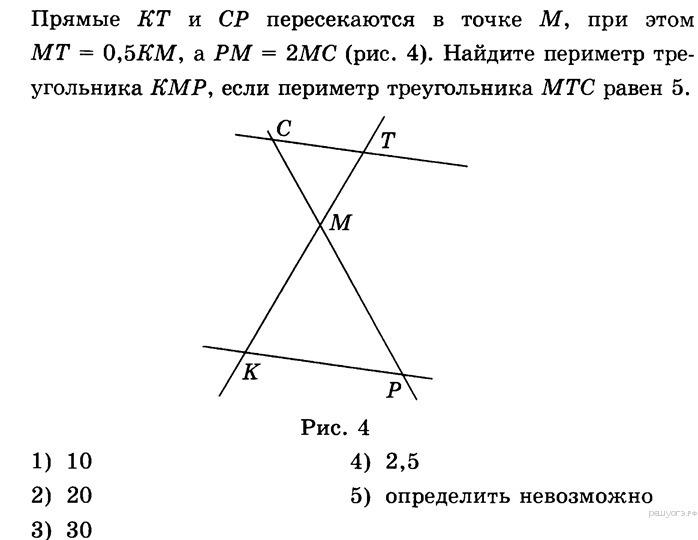 Прямые $KT$ и $CP$ пересекаются в точке $M$, при этом $MT = 0{,}5KM$, а $PM = 2MC$ (рис. 4). Найдите периметр треугольника $KMP$, если периметр треугольника $MTC$ равен 5.

C
T
M
K
P

Рис. 4

1) 10
2) 20
3) 30

4) 2,5
5) определить невозможно

решуогэ.рф